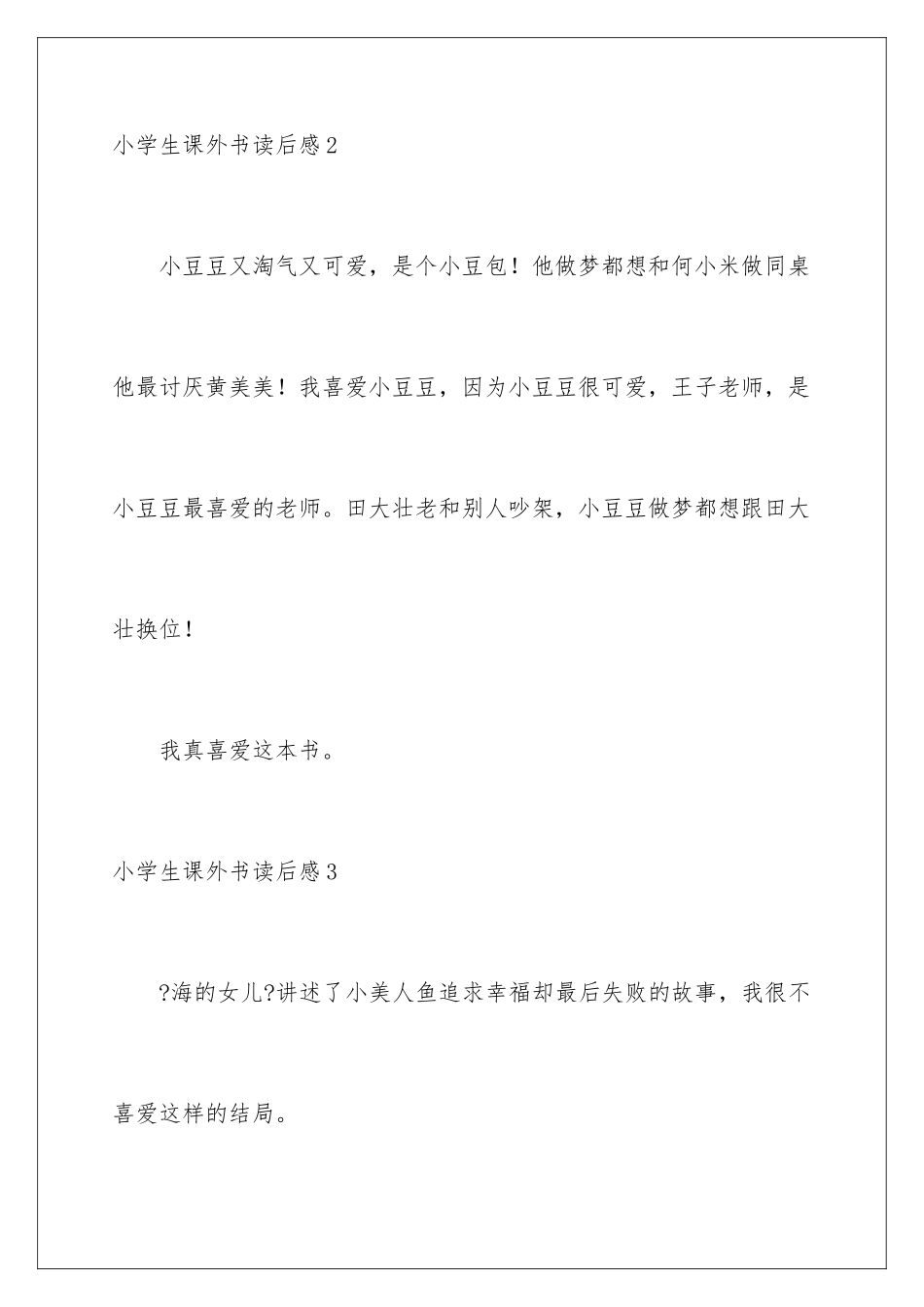 小学生课外书读后感2

小豆豆又淘气又可爱，是个小豆包！他做梦都想和何小米做同桌他最讨厌黄美美！我喜爱小豆豆，因为小豆豆很可爱，王子老师，是小豆豆最喜爱的老师。田大壮老和别人吵架，小豆豆做梦都想跟田大壮换位！

我真喜爱这本书。

小学生课外书读后感3

?海的女儿?讲述了小美人鱼追求幸福却最后失败的故事，我很不喜爱这样的结局。